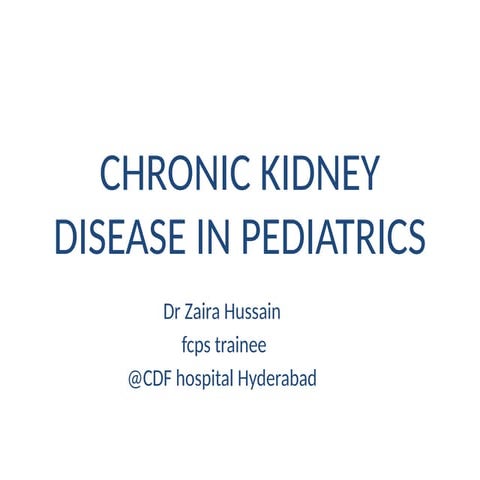 CHRONIC KIDNEY DISEASE IN PEDIATRICS

Dr Zaira Hussain
fcps trainee
@CDF hospital Hyderabad